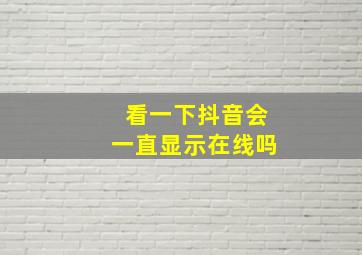 看一下抖音会
一直显示在线吗